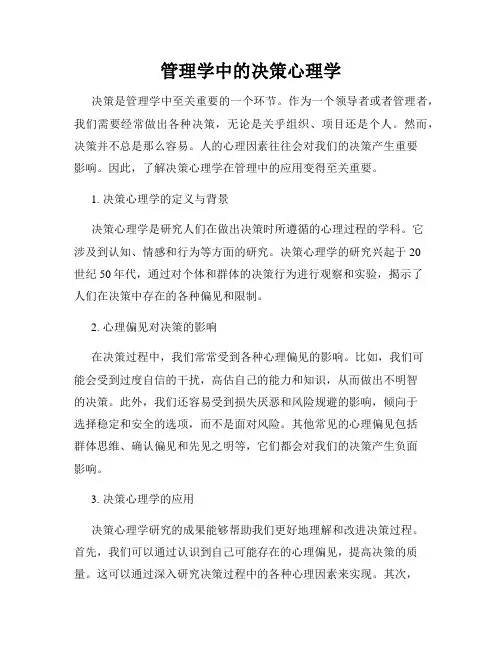 管理学中的决策心理学

决策是管理学中至关重要的一个环节。作为一个领导者或者管理者，我们需要经常做出各种决策，无论是关乎组织、项目还是个人。然而，决策并不总是那么容易。人的心理因素往往会对我们的决策产生重要影响。因此，了解决策心理学在管理中的应用变得至关重要。

1. 决策心理学的定义与背景

决策心理学是研究人们在做出决策时所遵循的心理过程的学科。它涉及到认知、情感和行为等方面的研究。决策心理学的研究兴起于20世纪50年代，通过对个体和群体的决策行为进行观察和实验，揭示了人们在决策中存在的各种偏见和限制。

2. 心理偏见对决策的影响

在决策过程中，我们常常受到各种心理偏见的影响。比如，我们可能会受到过度自信的干扰，高估自己的能力和知识，从而做出不明智的决策。此外，我们还容易受到损失厌恶和风险规避的影响，倾向于选择稳定和安全的选项，而不是面对风险。其他常见的心理偏见包括群体思维、确认偏见和先见之明等，它们都会对我们的决策产生负面影响。

3. 决策心理学的应用

决策心理学研究的成果能够帮助我们更好地理解和改进决策过程。首先，我们可以通过认识到自己可能存在的心理偏见，提高决策的质量。这可以通过深入研究决策过程中的各种心理因素来实现。其次，